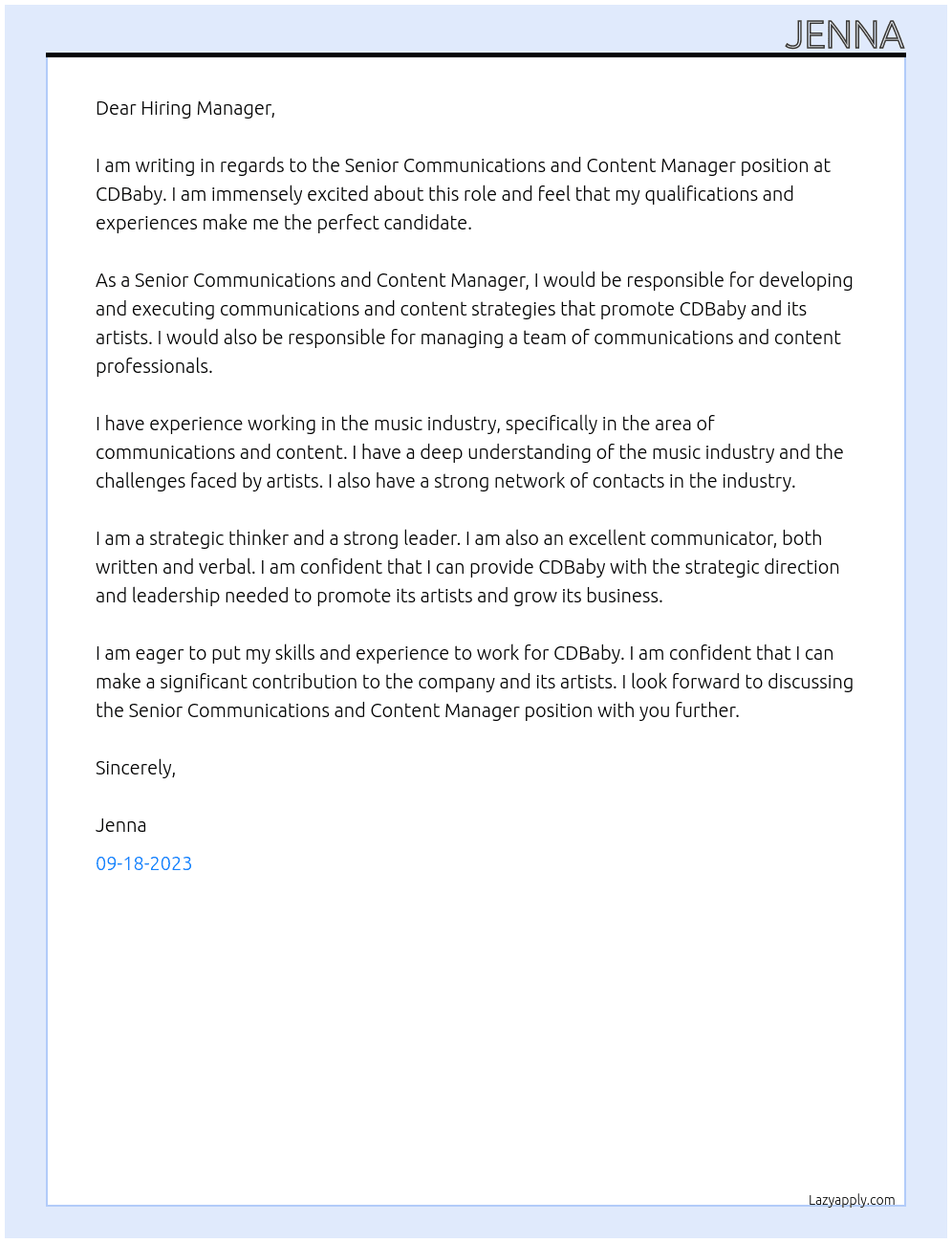 JENNA

Dear Hiring Manager,

I am writing in regards to the Senior Communications and Content Manager position at CDBaby. I am immensely excited about this role and feel that my qualifications and experiences make me the perfect candidate.

As a Senior Communications and Content Manager, I would be responsible for developing and executing communications and content strategies that promote CDBaby and its artists. I would also be responsible for managing a team of communications and content professionals.

I have experience working in the music industry, specifically in the area of communications and content. I have a deep understanding of the music industry and the challenges faced by artists. I also have a strong network of contacts in the industry.

I am a strategic thinker and a strong leader. I am also an excellent communicator, both written and verbal. I am confident that I can provide CDBaby with the strategic direction and leadership needed to promote its artists and grow its business.

I am eager to put my skills and experience to work for CDBaby. I am confident that I can make a significant contribution to the company and its artists. I look forward to discussing the Senior Communications and Content Manager position with you further.

Sincerely,

Jenna

09-18-2023

Lazyapply.com